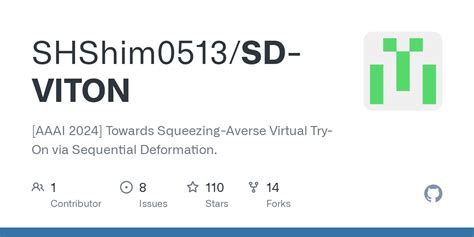 SHShim0513/SD-VITON

[AAAI 2024] Towards Squeezing-Averse Virtual Try-On via Sequential Deformation.

1
Contributor

8
Issues

110
Stars

14
Forks